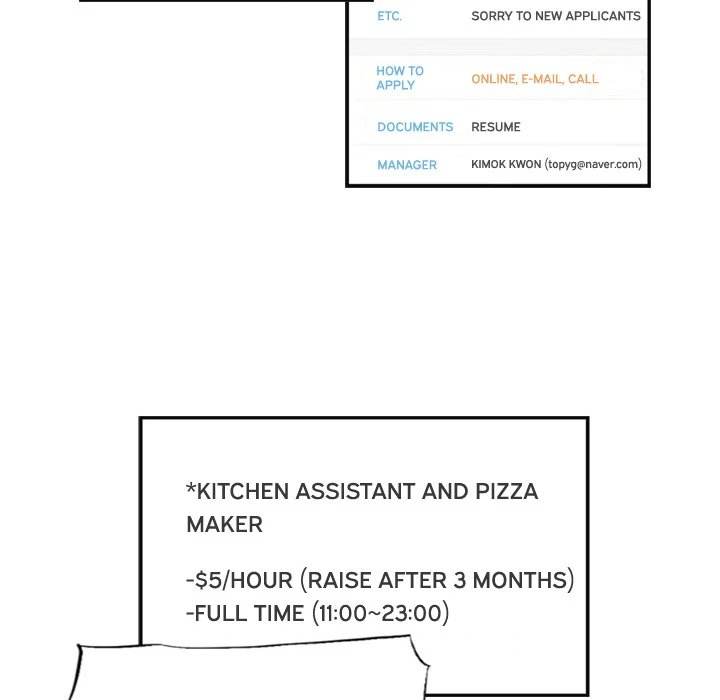 ETC.
SORRY TO NEW APPLICANTS

HOW TO APPLY
ONLINE, E-MAIL, CALL

DOCUMENTS
RESUME

MANAGER
KIMOK KWON (topyg@naver.com)

*KITCHEN ASSISTANT AND PIZZA MAKER

-$5/HOUR (RAISE AFTER 3 MONTHS)
-FULL TIME (11:00~23:00)